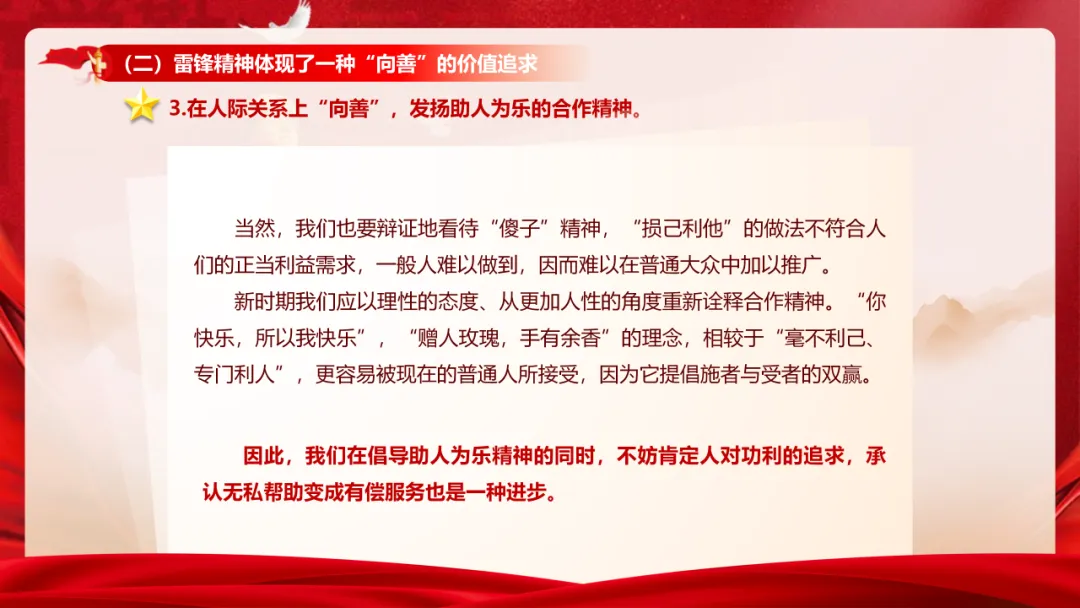 （二）雷锋精神体现了一种“向善”的价值追求

3.在人际关系上“向善”，发扬助人为乐的合作精神。

当然，我们也要辩证地看待“傻子”精神，“损己利他”的做法不符合人们的正当利益需求，一般人难以做到，因而难以在普通大众中加以推广。

新时期我们应以理性的态度、从更加人性的角度重新诠释合作精神。“你快乐，所以我快乐”，“赠人玫瑰，手有余香”的理念，相较于“毫不利己、专门利人”，更容易被现在的普通人所接受，因为它提倡施者与受者的双赢。

因此，我们在倡导助人为乐精神的同时，不妨肯定人对功利的追求，承认无私帮助变成有偿服务也是一种进步。